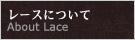 レースについて
About Lace